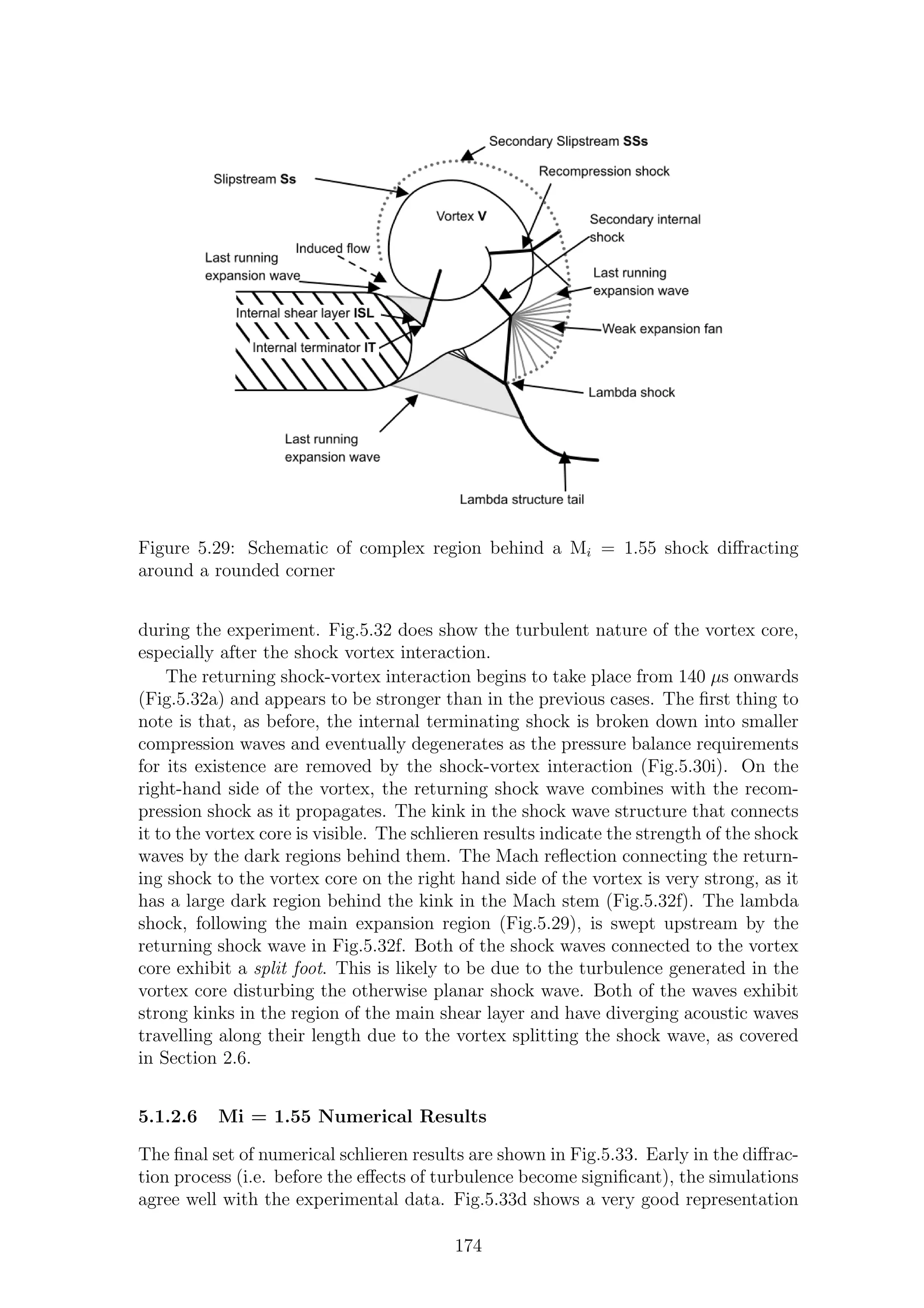 Secondary Slipstream SSs

Slipstream Ss

Recompression shock

Vortex V

Secondary internal shock

Induced flow

Last running expansion wave

Last running expansion wave

Internal shear layer ISL

Weak expansion fan

Internal terminator IT

Lambda shock

Last running expansion wave

Lambda structure tail

Figure 5.29: Schematic of complex region behind a $M_i = 1.55$ shock diffracting around a rounded corner

during the experiment. Fig.5.32 does show the turbulent nature of the vortex core, especially after the shock vortex interaction.

The returning shock-vortex interaction begins to take place from 140 $\mu$s onwards (Fig.5.32a) and appears to be stronger than in the previous cases. The first thing to note is that, as before, the internal terminating shock is broken down into smaller compression waves and eventually degenerates as the pressure balance requirements for its existence are removed by the shock-vortex interaction (Fig.5.30i). On the right-hand side of the vortex, the returning shock wave combines with the recompression shock as it propagates. The kink in the shock wave structure that connects it to the vortex core is visible. The schlieren results indicate the strength of the shock waves by the dark regions behind them. The Mach reflection connecting the returning shock to the vortex core on the right hand side of the vortex is very strong, as it has a large dark region behind the kink in the Mach stem (Fig.5.32f). The lambda shock, following the main expansion region (Fig.5.29), is swept upstream by the returning shock wave in Fig.5.32f. Both of the shock waves connected to the vortex core exhibit a split foot. This is likely to be due to the turbulence generated in the vortex core disturbing the otherwise planar shock wave. Both of the waves exhibit strong kinks in the region of the main shear layer and have diverging acoustic waves travelling along their length due to the vortex splitting the shock wave, as covered in Section 2.6.

5.1.2.6 Mi = 1.55 Numerical Results

The final set of numerical schlieren results are shown in Fig.5.33. Early in the diffraction process (i.e. before the effects of turbulence become significant), the simulations agree well with the experimental data. Fig.5.33d shows a very good representation

174